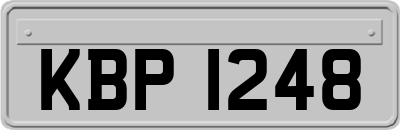 KBP 1248